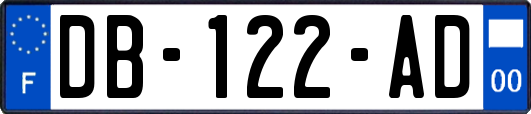 F

DB-122-AD

00